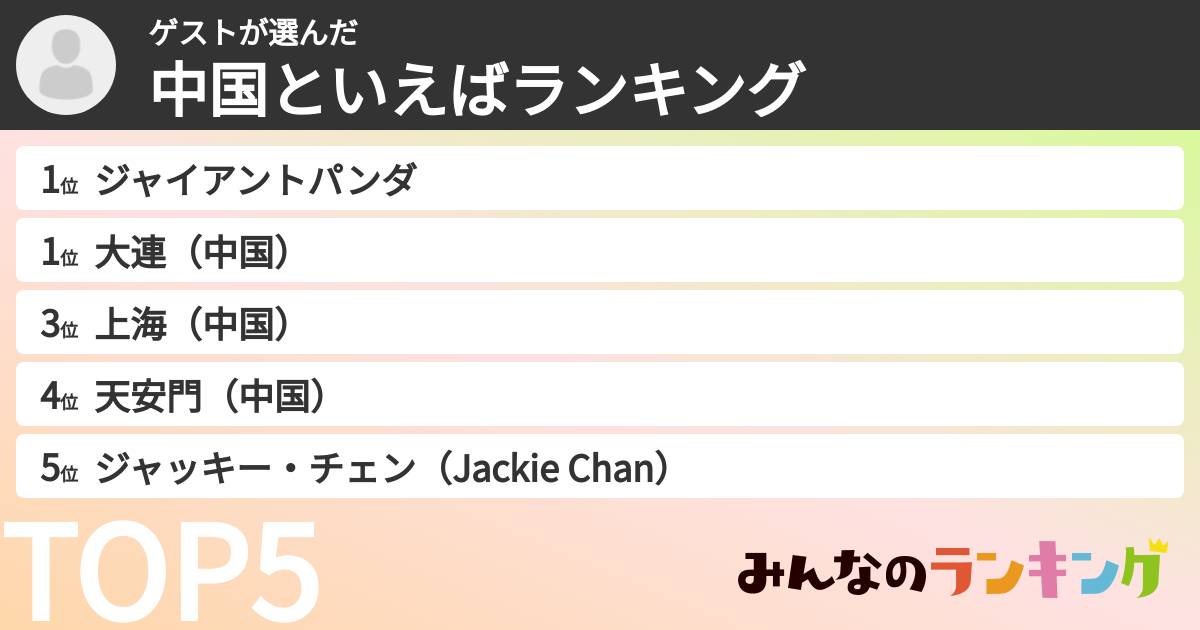 ゲストが選んだ
中国といえばランキング

1位 ジャイアントパンダ
1位 大連（中国）
3位 上海（中国）
4位 天安門（中国）
5位 ジャッキー・チェン（Jackie Chan）

TOP5

みんなのランキング